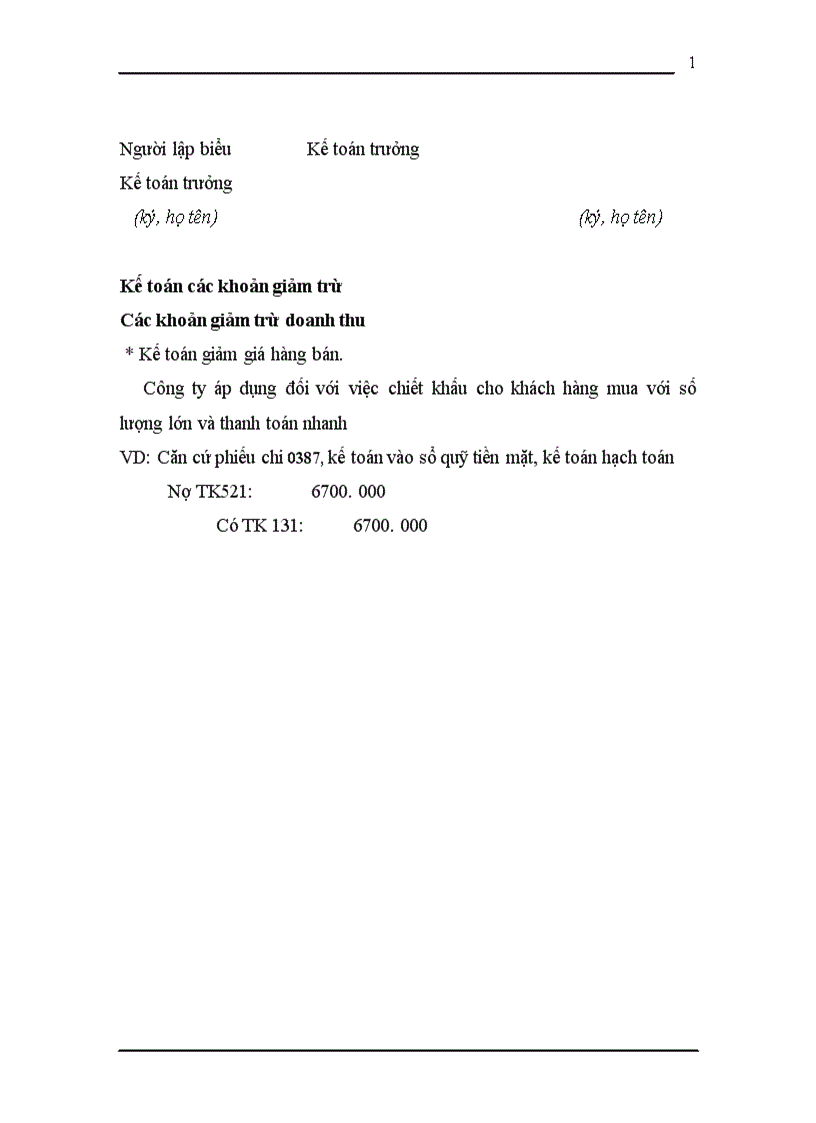 1

Người lập biểu Kế toán trưởng

Kế toán trưởng

(ký, họ tên) (ký, họ tên)

**Kế toán các khoản giảm trừ**

**Các khoản giảm trừ doanh thu**

* Kế toán giảm giá hàng bán.

Công ty áp dụng đối với việc chiết khấu cho khách hàng mua với số lượng lớn và thanh toán nhanh

VD: Căn cứ phiếu chi 0387, kế toán vào sổ quỹ tiền mặt, kế toán hạch toán

Nợ TK521: 6700. 000

Có TK 131: 6700. 000